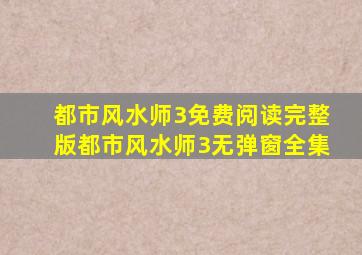 都市风水师3免费阅读完整版都市风水师3无弹窗全集